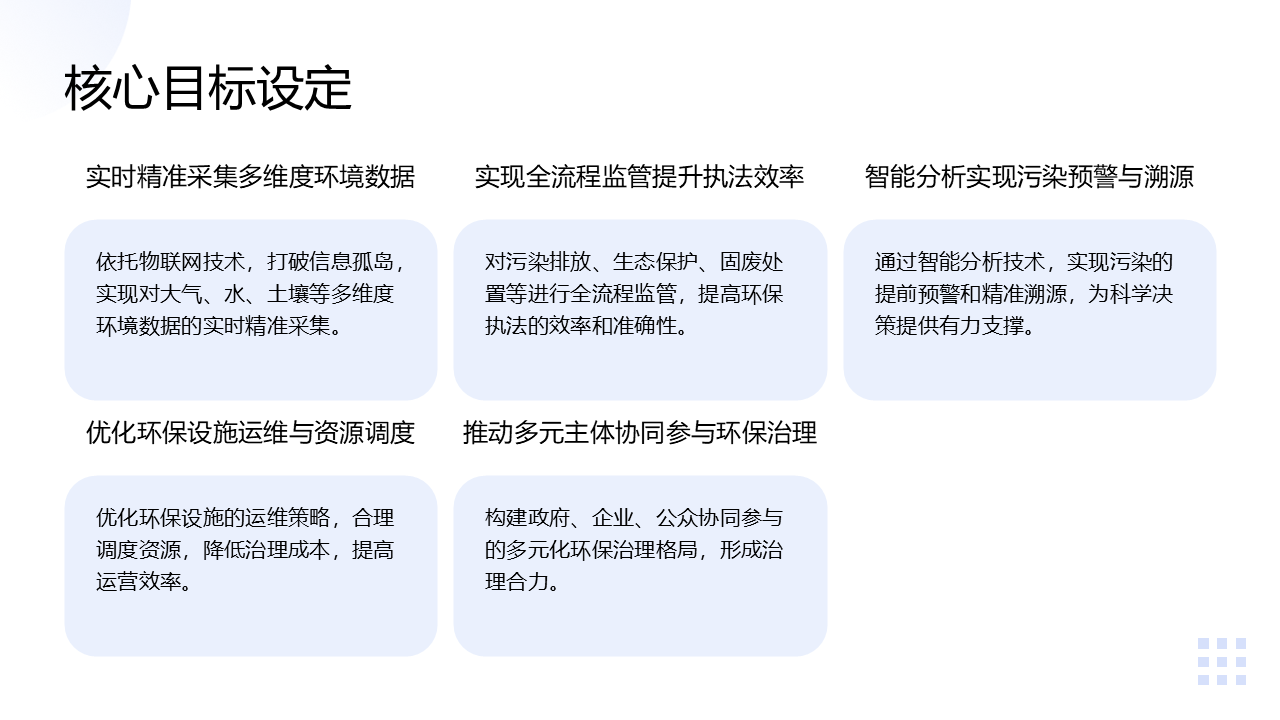 核心目标设定

实时精准采集多维度环境数据

依托物联网技术，打破信息孤岛，实现对大气、水、土壤等多维度环境数据的实时精准采集。

实现全流程监管提升执法效率

对污染排放、生态保护、固废处置等进行全流程监管，提高环保执法的效率和准确性。

智能分析实现污染预警与溯源

通过智能分析技术，实现污染的提前预警和精准溯源，为科学决策提供有力支撑。

优化环保设施运维与资源调度

优化环保设施的运维策略，合理调度资源，降低治理成本，提高运营效率。

推动多元主体协同参与环保治理

构建政府、企业、公众协同参与的多元化环保治理格局，形成治理合力。